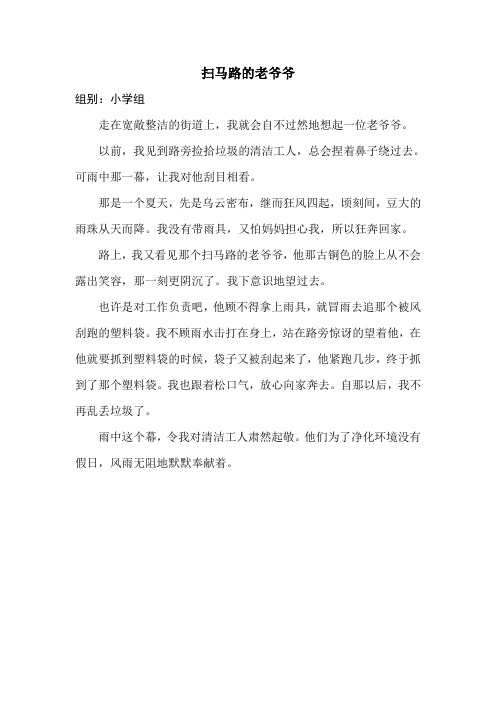 扫马路的老爷爷

组别：小学组

走在宽敞整洁的街道上，我就会自不过然地想起一位老爷爷。

以前，我见到路旁捡拾垃圾的清洁工人，总会捏着鼻子绕过去。可雨中那一幕，让我对他刮目相看。

那是一个夏天，先是乌云密布，继而狂风四起，顷刻间，豆大的雨珠从天而降。我没有带雨具，又怕妈妈担心我，所以狂奔回家。

路上，我又看见那个扫马路的老爷爷，他那古铜色的脸上从不会露出笑容，那一刻更阴沉了。我下意识地望过去。

也许是对工作负责吧，他顾不得拿上雨具，就冒雨去追那个被风刮跑的塑料袋。我不顾雨水击打在身上，站在路旁惊讶的望着他，在他就要抓到塑料袋的时候，袋子又被刮起来了，他紧跑几步，终于抓到了那个塑料袋。我也跟着松口气，放心向家奔去。自那以后，我不再乱丢垃圾了。

雨中这个幕，令我对清洁工人肃然起敬。他们为了净化环境没有假日，风雨无阻地默默奉献着。